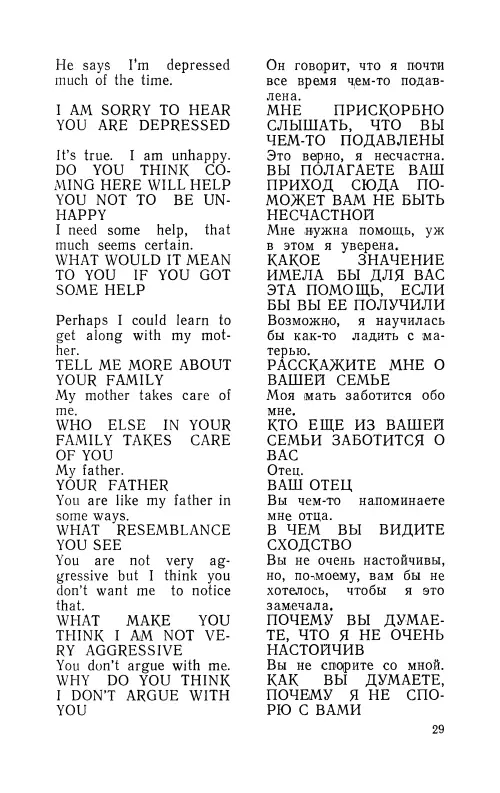 He says I'm depressed much of the time.

I AM SORRY TO HEAR YOU ARE DEPRESSED

It's true. I am unhappy.
DO YOU THINK COMING HERE WILL HELP YOU NOT TO BE UNHAPPY
I need some help, that much seems certain.
WHAT WOULD IT MEAN TO YOU IF YOU GOT SOME HELP

Perhaps I could learn to get along with my mother.
TELL ME MORE ABOUT YOUR FAMILY
My mother takes care of me.
WHO ELSE IN YOUR FAMILY TAKES CARE OF YOU
My father.
YOUR FATHER
You are like my father in some ways.
WHAT RESEMBLANCE YOU SEE
You are not very aggressive but I think you don't want me to notice that.
WHAT MAKE YOU THINK I AM NOT VERY AGGRESSIVE
You don't argue with me.
WHY DO YOU THINK I DON'T ARGUE WITH YOU

Он говорит, что я почти все время чем-то подавлена.
МНЕ ПРИСКОРБНО СЛЫШАТЬ, ЧТО ВЫ ЧЕМ-ТО ПОДАВЛЕНЫ
Это верно, я несчастна.
ВЫ ПОЛАГАЕТЕ ВАШ ПРИХОД СЮДА ПОМОЖЕТ ВАМ НЕ БЫТЬ НЕСЧАСТНОЙ
Мне нужна помощь, уж в этом я уверена.
КАКОЕ ЗНАЧЕНИЕ ИМЕЛА БЫ ДЛЯ ВАС ЭТА ПОМОЩЬ, ЕСЛИ БЫ ВЫ ЕЕ ПОЛУЧИЛИ
Возможно, я научилась бы как-то ладить с матерью.
РАССКАЖИТЕ МНЕ О ВАШЕЙ СЕМЬЕ
Моя мать заботится обо мне.
КТО ЕЩЕ ИЗ ВАШЕЙ СЕМЬИ ЗАБОТИТСЯ О ВАС
Отец.
ВАШ ОТЕЦ
Вы чем-то напоминаете мне отца.
В ЧЕМ ВЫ ВИДИТЕ СХОДСТВО
Вы не очень настойчивы, но, по-моему, вам бы не хотелось, чтобы я это замечала.
ПОЧЕМУ ВЫ ДУМАЕТЕ, ЧТО Я НЕ ОЧЕНЬ НАСТОЙЧИВ
Вы не спорите со мной.
КАК ВЫ ДУМАЕТЕ, ПОЧЕМУ Я НЕ СПОРЮ С ВАМИ

29